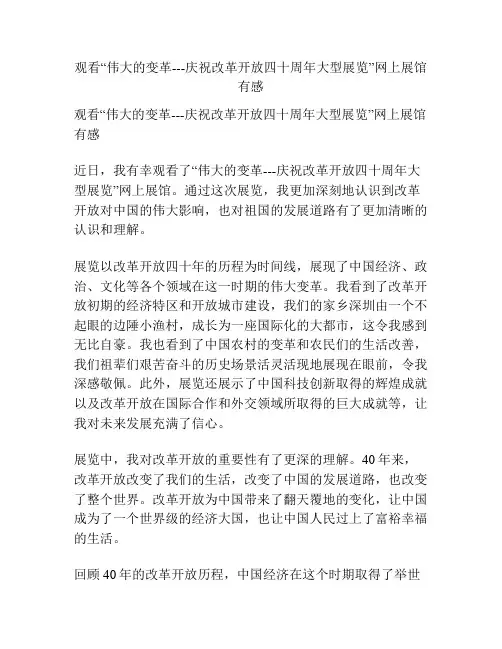 观看“伟大的变革---庆祝改革开放四十周年大型展览”网上展馆有感

观看“伟大的变革---庆祝改革开放四十周年大型展览”网上展馆有感

近日，我有幸观看了“伟大的变革---庆祝改革开放四十周年大型展览”网上展馆。通过这次展览，我更加深刻地认识到改革开放对中国的伟大影响，也对祖国的发展道路有了更加清晰的认识和理解。

展览以改革开放四十年的历程为时间线，展现了中国经济、政治、文化等各个领域在这一时期的伟大变革。我看到了改革开放初期的经济特区和开放城市建设，我们的家乡深圳由一个不起眼的边陲小渔村，成长为一座国际化的大都市，这令我感到无比自豪。我也看到了中国农村的变革和农民们的生活改善，我们祖辈们艰苦奋斗的历史场景活灵活现地展现在眼前，令我深感敬佩。此外，展览还展示了中国科技创新取得的辉煌成就以及改革开放在国际合作和外交领域所取得的巨大成就等，让我对未来发展充满了信心。

展览中，我对改革开放的重要性有了更深的理解。40年来，改革开放改变了我们的生活，改变了中国的发展道路，也改变了整个世界。改革开放为中国带来了翻天覆地的变化，让中国成为了一个世界级的经济大国，也让中国人民过上了富裕幸福的生活。

回顾40年的改革开放历程，中国经济在这个时期取得了举世